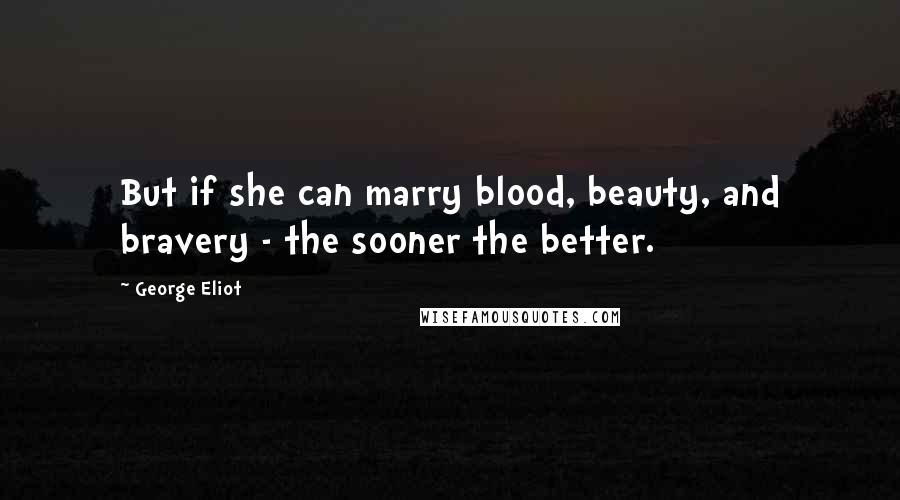 But if she can marry blood, beauty, and bravery - the sooner the better.

~ George Eliot

WISEFAMOUSQUOTES.COM